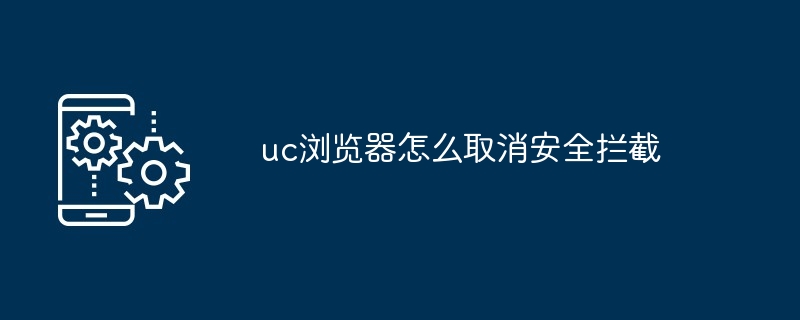 uc浏览器怎么取消安全拦截